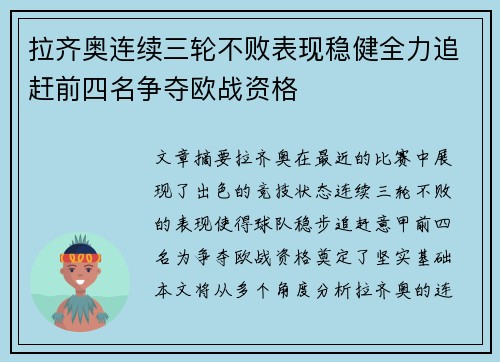 拉齐奥连续三轮不败表现稳健全力追赶前四名争夺欧战资格

文章摘要拉齐奥在最近的比赛中展现了出色的竞技状态连续三轮不败的表现使得球队稳步追赶意甲前四名为争夺欧战资格奠定了坚实基础本文将从多个角度分析拉齐奥的连